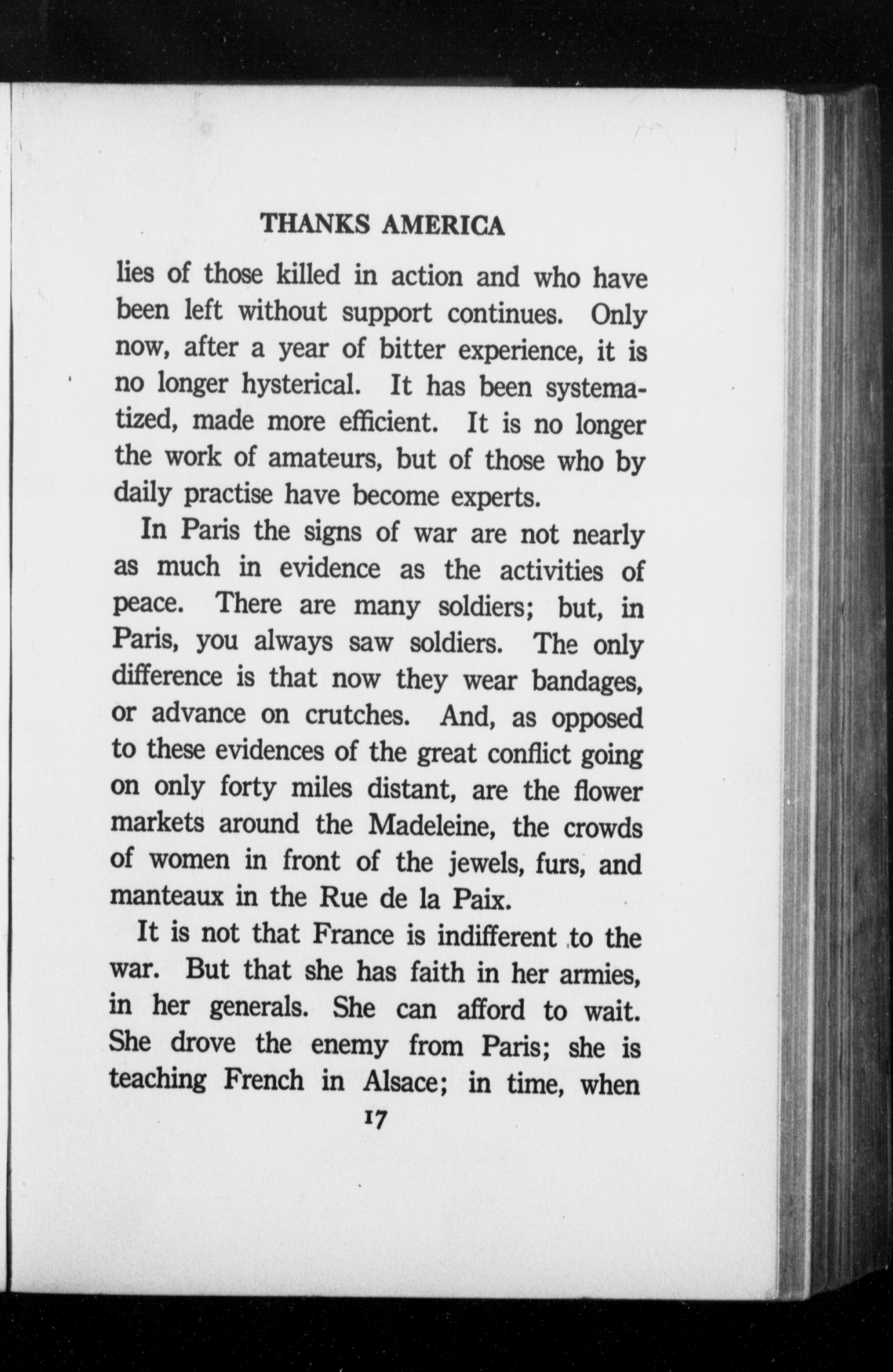 THANKS AMERICA

lies of those killed in action and who have been left without support continues. Only now, after a year of bitter experience, it is no longer hysterical. It has been systematized, made more efficient. It is no longer the work of amateurs, but of those who by daily practise have become experts.

In Paris the signs of war are not nearly as much in evidence as the activities of peace. There are many soldiers; but, in Paris, you always saw soldiers. The only difference is that now they wear bandages, or advance on crutches. And, as opposed to these evidences of the great conflict going on only forty miles distant, are the flower markets around the Madeleine, the crowds of women in front of the jewels, furs, and manteaux in the Rue de la Paix.

It is not that France is indifferent to the war. But that she has faith in her armies, in her generals. She can afford to wait. She drove the enemy from Paris; she is teaching French in Alsace; in time, when

17